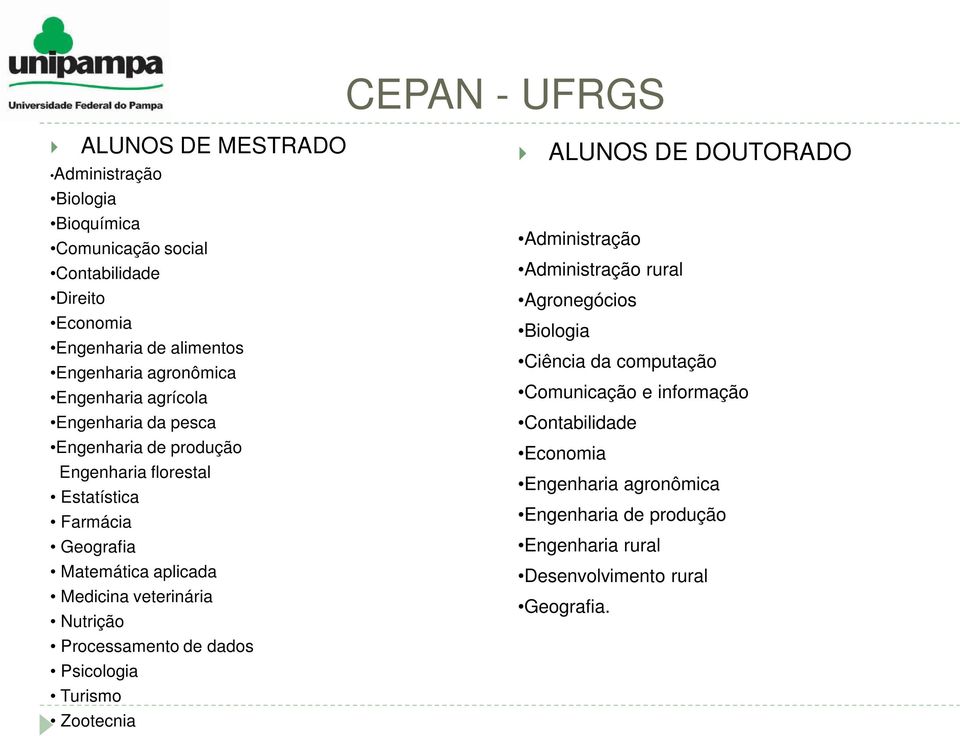 unipampa
Universidade Federal do Pampa

CEPAN - UFRGS

ALUNOS DE MESTRADO
•Administração
•Biologia
•Bioquímica
•Comunicação social
•Contabilidade
•Direito
•Economia
•Engenharia de alimentos
•Engenharia agronômica
•Engenharia agrícola
•Engenharia da pesca
•Engenharia de produção
Engenharia florestal
• Estatística
• Farmácia
• Geografia
• Matemática aplicada
• Medicina veterinária
• Nutrição
• Processamento de dados
• Psicologia
• Turismo
• Zootecnia

ALUNOS DE DOUTORADO
•Administração
•Administração rural
•Agronegócios
•Biologia
•Ciência da computação
•Comunicação e informação
•Contabilidade
•Economia
•Engenharia agronômica
•Engenharia de produção
•Engenharia rural
•Desenvolvimento rural
•Geografia.